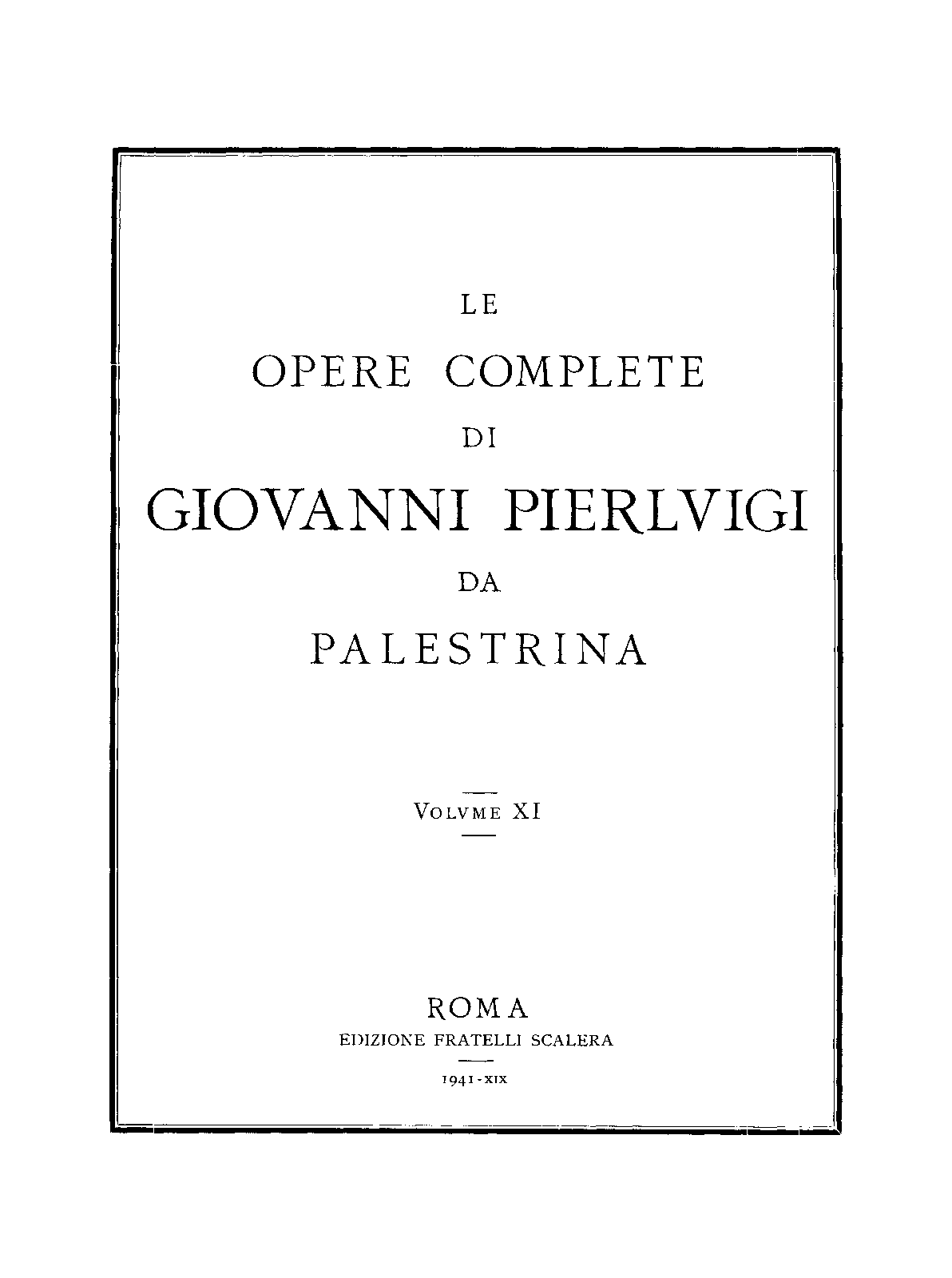 LE

OPERE COMPLETE

DI

GIOVANNI PIERLVIGI

DA

PALESTRINA

VOLVME XI

ROMA

EDIZIONE FRATELLI SCALERA

1941-XIX